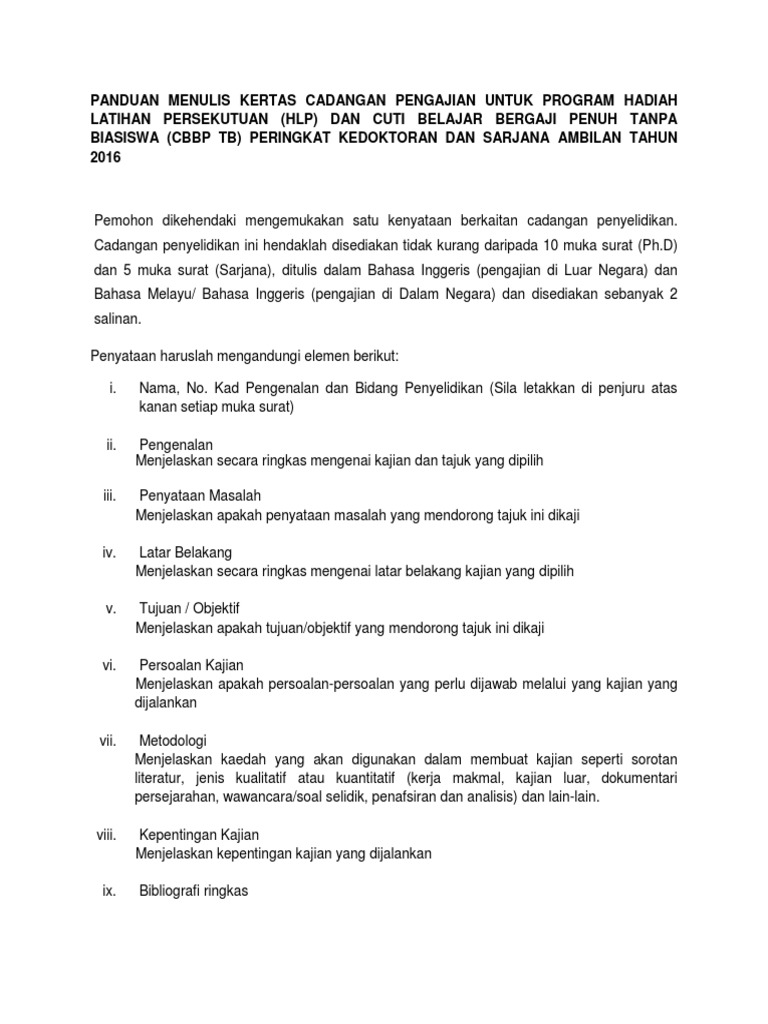 PANDUAN MENULIS KERTAS CADANGAN PENGAJIAN UNTUK PROGRAM HADIAH LATIHAN PERSEKUTUAN (HLP) DAN CUTI BELAJAR BERGAJI PENUH TANPA BIASISWA (CBBP TB) PERINGKAT KEDOKTORAN DAN SARJANA AMBILAN TAHUN 2016

Pemohon dikehendaki mengemukakan satu kenyataan berkaitan cadangan penyelidikan. Cadangan penyelidikan ini hendaklah disediakan tidak kurang daripada 10 muka surat (Ph.D) dan 5 muka surat (Sarjana), ditulis dalam Bahasa Inggeris (pengajian di Luar Negara) dan Bahasa Melayu/ Bahasa Inggeris (pengajian di Dalam Negara) dan disediakan sebanyak 2 salinan.

Penyataan haruslah mengandungi elemen berikut:

i. Nama, No. Kad Pengenalan dan Bidang Penyelidikan (Sila letakkan di penjuru atas kanan setiap muka surat)

ii. Pengenalan
Menjelaskan secara ringkas mengenai kajian dan tajuk yang dipilih

iii. Penyataan Masalah
Menjelaskan apakah penyataan masalah yang mendorong tajuk ini dikaji

iv. Latar Belakang
Menjelaskan secara ringkas mengenai latar belakang kajian yang dipilih

v. Tujuan / Objektif
Menjelaskan apakah tujuan/objektif yang mendorong tajuk ini dikaji

vi. Persoalan Kajian
Menjelaskan apakah persoalan-persoalan yang perlu dijawab melalui yang kajian yang dijalankan

vii. Metodologi
Menjelaskan kaedah yang akan digunakan dalam membuat kajian seperti sorotan literatur, jenis kualitatif atau kuantitatif (kerja makmal, kajian luar, dokumentari persejarahan, wawancara/soal selidik, penafsiran dan analisis) dan lain-lain.

viii. Kepentingan Kajian
Menjelaskan kepentingan kajian yang dijalankan

ix. Bibliografi ringkas